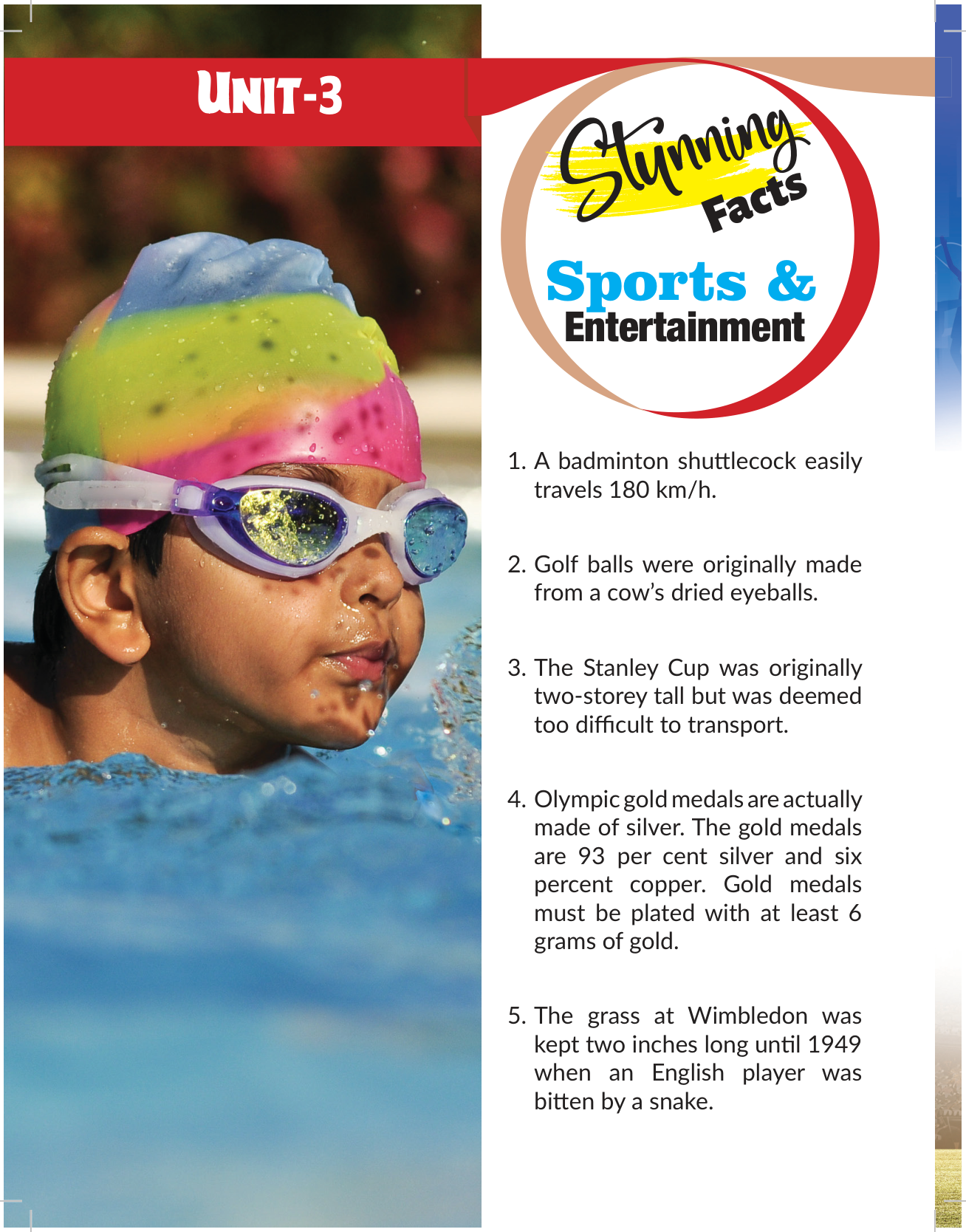 UNIT-3

Stunning Facts

Sports & Entertainment

1. A badminton shuttlecock easily travels 180 km/h.

2. Golf balls were originally made from a cow's dried eyeballs.

3. The Stanley Cup was originally two-storey tall but was deemed too difficult to transport.

4. Olympic gold medals are actually made of silver. The gold medals are 93 per cent silver and six percent copper. Gold medals must be plated with at least 6 grams of gold.

5. The grass at Wimbledon was kept two inches long until 1949 when an English player was bitten by a snake.